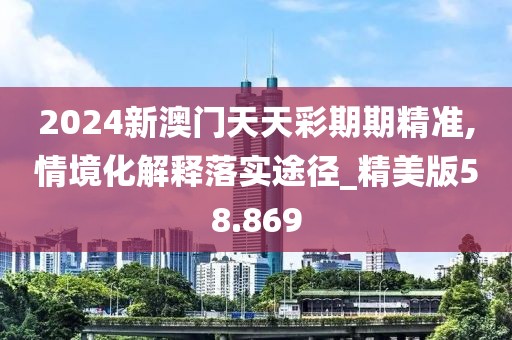 2024新澳门天天彩期期精准,情境化解释落实途径_精美版58.869